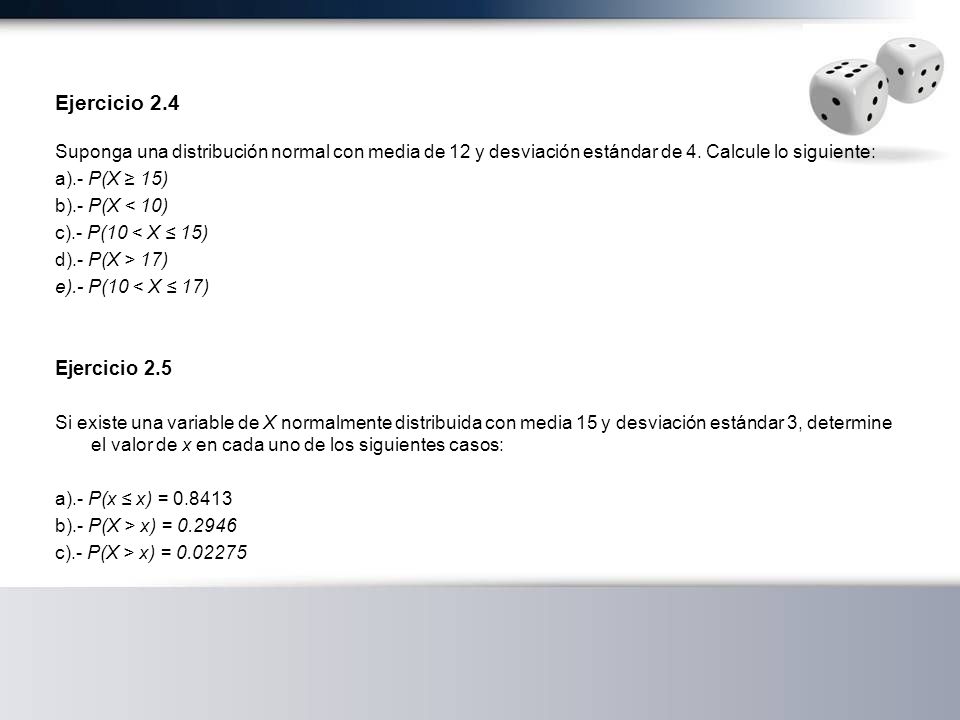 Ejercicio 2.4

Suponga una distribución normal con media de 12 y desviación estándar de 4. Calcule lo siguiente:

a).- $P(X \geq 15)$
b).- $P(X < 10)$
c).- $P(10 < X \leq 15)$
d).- $P(X > 17)$
e).- $P(10 < X \leq 17)$

Ejercicio 2.5

Si existe una variable de $X$ normalmente distribuida con media 15 y desviación estándar 3, determine el valor de $x$ en cada uno de los siguientes casos:

a).- $P(x \leq x) = 0.8413$
b).- $P(X > x) = 0.2946$
c).- $P(X > x) = 0.02275$